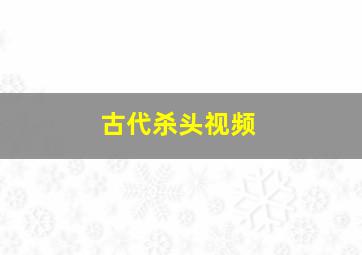 古代杀头视频